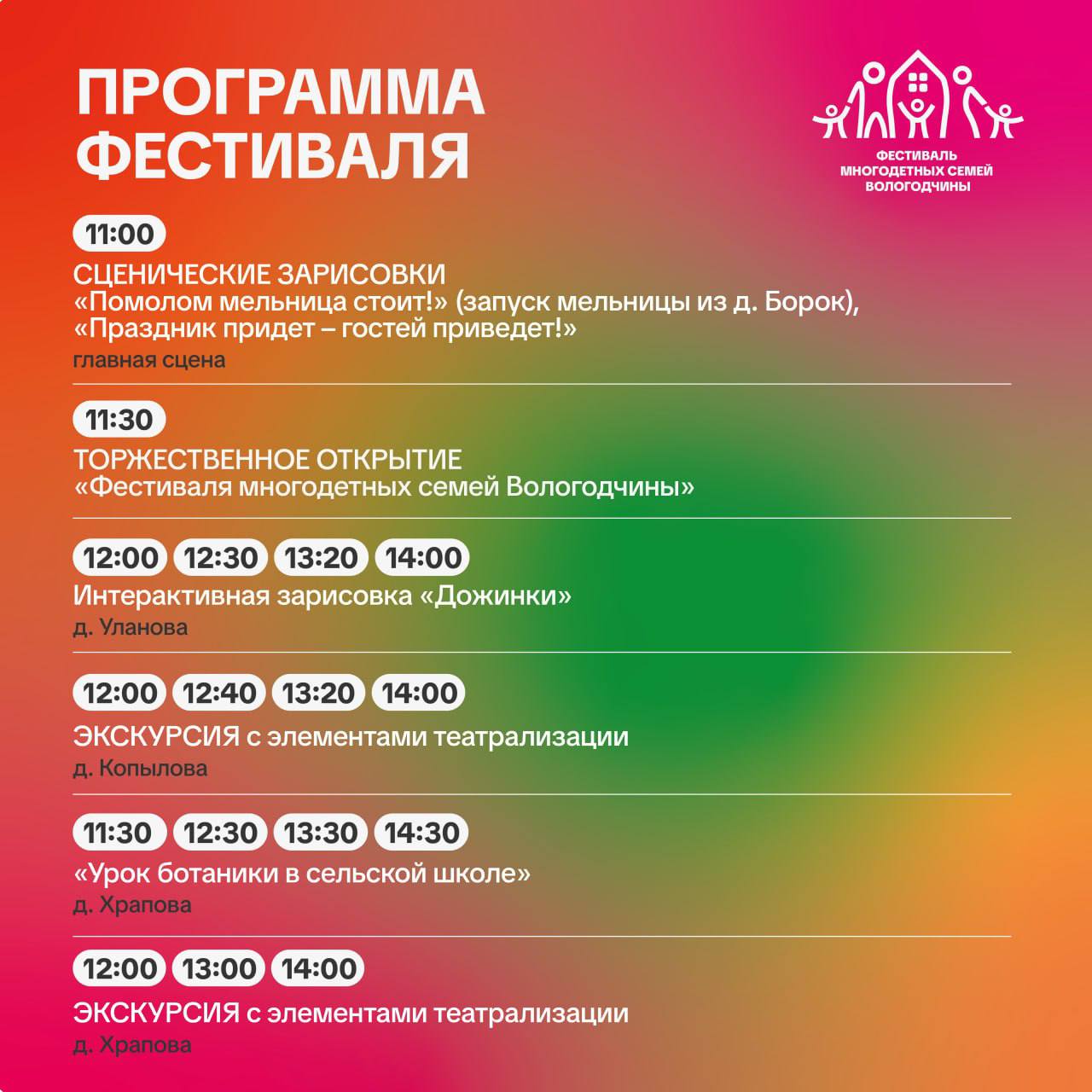 ПРОГРАММА
ФЕСТИВАЛЯ

ФЕСТИВАЛЬ
МНОГОДЕТНЫХ СЕМЕЙ
ВОЛОГОДЧИНЫ

11:00

СЦЕНИЧЕСКИЕ ЗАРИСОВКИ
«Помолом мельница стоит!» (запуск мельницы из д. Борок),
«Праздник придет – гостей приведет!»
главная сцена

11:30

ТОРЖЕСТВЕННОЕ ОТКРЫТИЕ
«Фестиваля многодетных семей Вологодчины»

12:00 12:30 13:20 14:00

Интерактивная зарисовка «Дожинки»
д. Уланова

12:00 12:40 13:20 14:00

ЭКСКУРСИЯ с элементами театрализации
д. Копылова

11:30 12:30 13:30 14:30

«Урок ботаники в сельской школе»
д. Храпова

12:00 13:00 14:00

ЭКСКУРСИЯ с элементами театрализации
д. Храпова